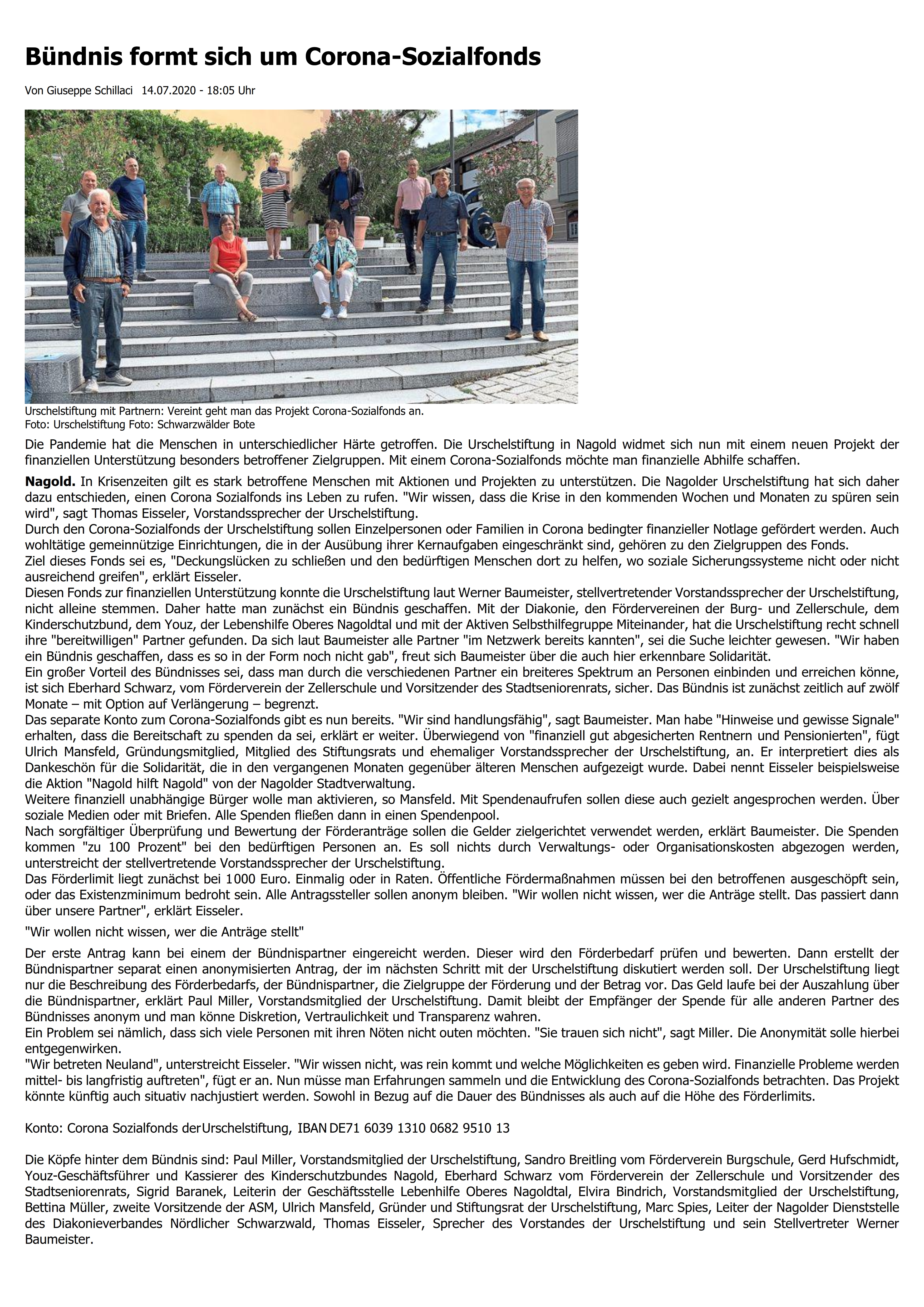 Bündnis formt sich um Corona-Sozialfonds

Von Giuseppe Schillaci 14.07.2020 - 18:05 Uhr

Urschelstiftung mit Partnern: Vereint geht man das Projekt Corona-Sozialfonds an.
Foto: Urschelstiftung Foto: Schwarzwälder Bote

Die Pandemie hat die Menschen in unterschiedlicher Härte getroffen. Die Urschelstiftung in Nagold widmet sich nun mit einem neuen Projekt der finanziellen Unterstützung besonders betroffener Zielgruppen. Mit einem Corona-Sozialfonds möchte man finanzielle Abhilfe schaffen.

Nagold. In Krisenzeiten gilt es stark betroffene Menschen mit Aktionen und Projekten zu unterstützen. Die Nagolder Urschelstiftung hat sich daher dazu entschieden, einen Corona Sozialfonds ins Leben zu rufen. "Wir wissen, dass die Krise in den kommenden Wochen und Monaten zu spüren sein wird", sagt Thomas Eisseler, Vorstandssprecher der Urschelstiftung.
Durch den Corona-Sozialfonds der Urschelstiftung sollen Einzelpersonen oder Familien in Corona bedingter finanzieller Notlage gefördert werden. Auch wohltätige gemeinnützige Einrichtungen, die in der Ausübung ihrer Kernaufgaben eingeschränkt sind, gehören zu den Zielgruppen des Fonds.
Ziel dieses Fonds sei es, "Deckungslücken zu schließen und den bedürftigen Menschen dort zu helfen, wo soziale Sicherungssysteme nicht oder nicht ausreichend greifen", erklärt Eisseler.
Diesen Fonds zur finanziellen Unterstützung konnte die Urschelstiftung laut Werner Baumeister, stellvertretender Vorstandssprecher der Urschelstiftung, nicht alleine stemmen. Daher hatte man zunächst ein Bündnis geschaffen. Mit der Diakonie, den Fördervereinen der Burg- und Zellerschule, dem Kinderschutzbund, dem Youz, der Lebenshilfe Oberes Nagoldtal und mit der Aktiven Selbsthilfegruppe Miteinander, hat die Urschelstiftung recht schnell ihre "bereitwilligen" Partner gefunden. Da sich laut Baumeister alle Partner "im Netzwerk bereits kannten", sei die Suche leichter gewesen. "Wir haben ein Bündnis geschaffen, dass es so in der Form noch nicht gab", freut sich Baumeister über die auch hier erkennbare Solidarität.
Ein großer Vorteil des Bündnisses sei, dass man durch die verschiedenen Partner ein breiteres Spektrum an Personen einbinden und erreichen könne, ist sich Eberhard Schwarz, vom Förderverein der Zellerschule und Vorsitzender des Stadtseniorenrats, sicher. Das Bündnis ist zunächst zeitlich auf zwölf Monate – mit Option auf Verlängerung – begrenzt.
Das separate Konto zum Corona-Sozialfonds gibt es nun bereits. "Wir sind handlungsfähig", sagt Baumeister. Man habe "Hinweise und gewisse Signale" erhalten, dass die Bereitschaft zu spenden da sei, erklärt er weiter. Überwiegend von "finanziell gut abgesicherten Rentnern und Pensionierten", fügt Ulrich Mansfeld, Gründungsmitglied, Mitglied des Stiftungsrats und ehemaliger Vorstandssprecher der Urschelstiftung, an. Er interpretiert dies als Dankeschön für die Solidarität, die in den vergangenen Monaten gegenüber älteren Menschen aufgezeigt wurde. Dabei nennt Eisseler beispielsweise die Aktion "Nagold hilft Nagold" von der Nagolder Stadtverwaltung.
Weitere finanziell unabhängige Bürger wolle man aktivieren, so Mansfeld. Mit Spendenaufrufen sollen diese auch gezielt angesprochen werden. Über soziale Medien oder mit Briefen. Alle Spenden fließen dann in einen Spendenpool.
Nach sorgfältiger Überprüfung und Bewertung der Förderanträge sollen die Gelder zielgerichtet verwendet werden, erklärt Baumeister. Die Spenden kommen "zu 100 Prozent" bei den bedürftigen Personen an. Es soll nichts durch Verwaltungs- oder Organisationskosten abgezogen werden, unterstreicht der stellvertretende Vorstandssprecher der Urschelstiftung.
Das Förderlimit liegt zunächst bei 1000 Euro. Einmalig oder in Raten. Öffentliche Fördermaßnahmen müssen bei den betroffenen ausgeschöpft sein, oder das Existenzminimum bedroht sein. Alle Antragssteller sollen anonym bleiben. "Wir wollen nicht wissen, wer die Anträge stellt. Das passiert dann über unsere Partner", erklärt Eisseler.

"Wir wollen nicht wissen, wer die Anträge stellt"

Der erste Antrag kann bei einem der Bündnispartner eingereicht werden. Dieser wird den Förderbedarf prüfen und bewerten. Dann erstellt der Bündnispartner separat einen anonymisierten Antrag, der im nächsten Schritt mit der Urschelstiftung diskutiert werden soll. Der Urschelstiftung liegt nur die Beschreibung des Förderbedarfs, der Bündnispartner, die Zielgruppe der Förderung und der Betrag vor. Das Geld laufe bei der Auszahlung über die Bündnispartner, erklärt Paul Miller, Vorstandsmitglied der Urschelstiftung. Damit bleibt der Empfänger der Spende für alle anderen Partner des Bündnisses anonym und man könne Diskretion, Vertraulichkeit und Transparenz wahren.
Ein Problem sei nämlich, dass sich viele Personen mit ihren Nöten nicht outen möchten. "Sie trauen sich nicht", sagt Miller. Die Anonymität solle hierbei entgegenwirken.
"Wir betreten Neuland", unterstreicht Eisseler. "Wir wissen nicht, was rein kommt und welche Möglichkeiten es geben wird. Finanzielle Probleme werden mittel- bis langfristig auftreten", fügt er an. Nun müsse man Erfahrungen sammeln und die Entwicklung des Corona-Sozialfonds betrachten. Das Projekt könnte künftig auch situativ nachjustiert werden. Sowohl in Bezug auf die Dauer des Bündnisses als auch auf die Höhe des Förderlimits.

Konto: Corona Sozialfonds der Urschelstiftung, IBAN DE71 6039 1310 0682 9510 13

Die Köpfe hinter dem Bündnis sind: Paul Miller, Vorstandsmitglied der Urschelstiftung, Sandro Breitling vom Förderverein Burgschule, Gerd Hufschmidt, Youz-Geschäftsführer und Kassierer des Kinderschutzbundes Nagold, Eberhard Schwarz vom Förderverein der Zellerschule und Vorsitzender des Stadtseniorenrats, Sigrid Baranek, Leiterin der Geschäftsstelle Lebenhilfe Oberes Nagoldtal, Elvira Bindrich, Vorstandsmitglied der Urschelstiftung, Bettina Müller, zweite Vorsitzende der ASM, Ulrich Mansfeld, Gründer und Stiftungsrat der Urschelstiftung, Marc Spies, Leiter der Nagolder Dienststelle des Diakonieverbandes Nördlicher Schwarzwald, Thomas Eisseler, Sprecher des Vorstandes der Urschelstiftung und sein Stellvertreter Werner Baumeister.